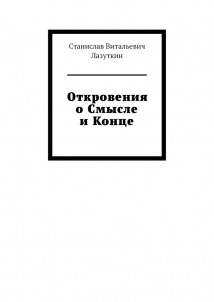 Станислав Витальевич Лазуткин

Откровения о Смысле и Конце